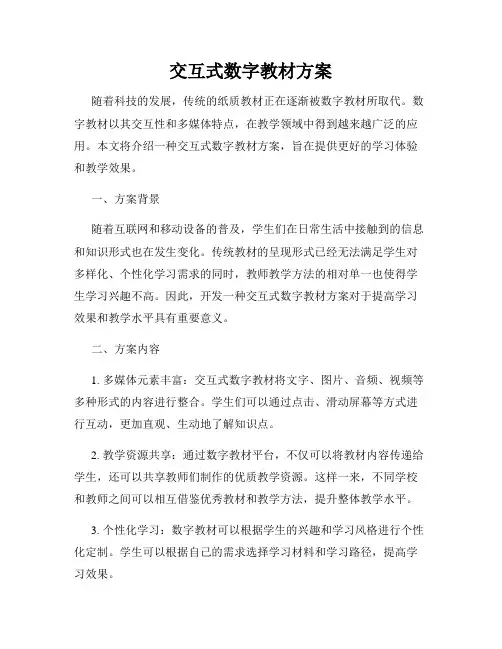 交互式数字教材方案

随着科技的发展，传统的纸质教材正在逐渐被数字教材所取代。数字教材以其交互性和多媒体特点，在教学领域中得到越来越广泛的应用。本文将介绍一种交互式数字教材方案，旨在提供更好的学习体验和教学效果。

一、方案背景

随着互联网和移动设备的普及，学生们在日常生活中接触到的信息和知识形式也在发生变化。传统教材的呈现形式已经无法满足学生对多样化、个性化学习需求的同时，教师教学方法的相对单一也使得学生学习兴趣不高。因此，开发一种交互式数字教材方案对于提高学习效果和教学水平具有重要意义。

二、方案内容

1. 多媒体元素丰富：交互式数字教材将文字、图片、音频、视频等多种形式的内容进行整合。学生们可以通过点击、滑动屏幕等方式进行互动，更加直观、生动地了解知识点。

2. 教学资源共享：通过数字教材平台，不仅可以将教材内容传递给学生，还可以共享教师们制作的优质教学资源。这样一来，不同学校和教师之间可以相互借鉴优秀教材和教学方法，提升整体教学水平。

3. 个性化学习：数字教材可以根据学生的兴趣和学习风格进行个性化定制。学生可以根据自己的需求选择学习材料和学习路径，提高学习效果。